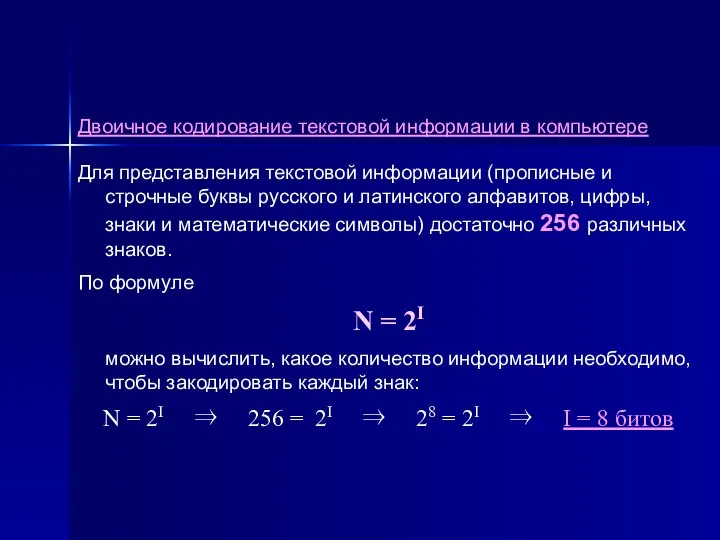 Двоичное кодирование текстовой информации в компьютере

Для представления текстовой информации (прописные и строчные буквы русского и латинского алфавитов, цифры, знаки и математические символы) достаточно 256 различных знаков.

По формуле

$N = 2^I$

можно вычислить, какое количество информации необходимо, чтобы закодировать каждый знак:

$N = 2^I \Rightarrow 256 = 2^I \Rightarrow 2^8 = 2^I \Rightarrow$ I = 8 битов